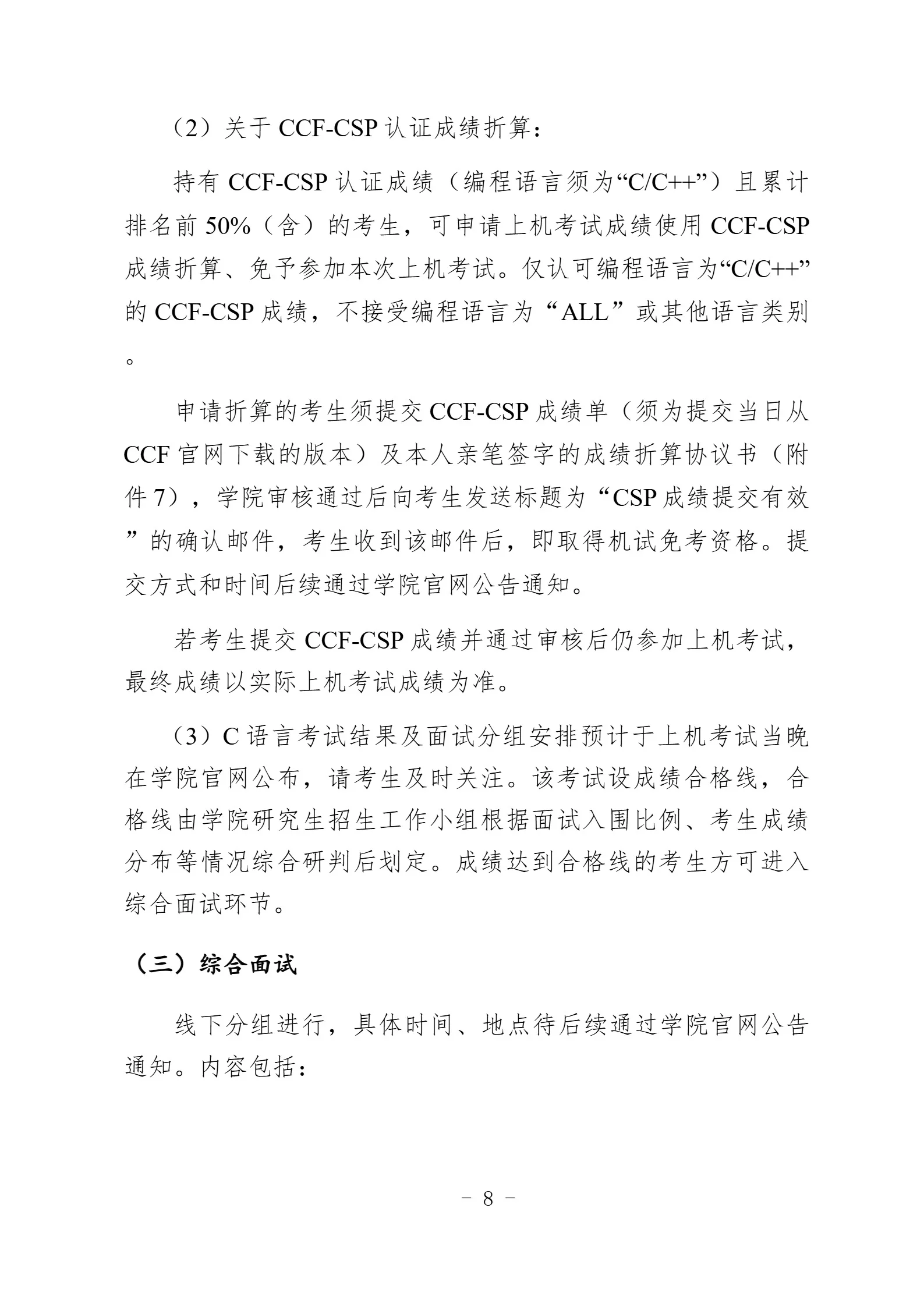 （2）关于 CCF-CSP 认证成绩折算：

持有 CCF-CSP 认证成绩（编程语言须为“C/C++”）且累计排名前 50%（含）的考生，可申请上机考试成绩使用 CCF-CSP 成绩折算、免予参加本次上机考试。仅认可编程语言为“C/C++”的 CCF-CSP 成绩，不接受编程语言为“ALL”或其他语言类别。

申请折算的考生须提交 CCF-CSP 成绩单（须为提交当日从 CCF 官网下载的版本）及本人亲笔签字的成绩折算协议书（附件 7），学院审核通过后向考生发送标题为“CSP 成绩提交有效”的确认邮件，考生收到该邮件后，即取得机试免考资格。提交方式和时间后续通过学院官网公告通知。

若考生提交 CCF-CSP 成绩并通过审核后仍参加上机考试，最终成绩以实际上机考试成绩为准。

（3）C 语言考试结果及面试分组安排预计于上机考试当晚在学院官网公布，请考生及时关注。该考试设成绩合格线，合格线由学院研究生招生工作小组根据面试入围比例、考生成绩分布等情况综合研判后划定。成绩达到合格线的考生方可进入综合面试环节。

（三）综合面试

线下分组进行，具体时间、地点待后续通过学院官网公告通知。内容包括：

- 8 -